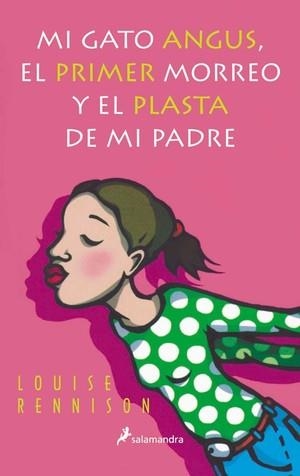 MI GATO ANGUS, EL PRIMER MORREO Y EL PLASTA DE MI PADRE

LOUISE RENNISON

salamandra